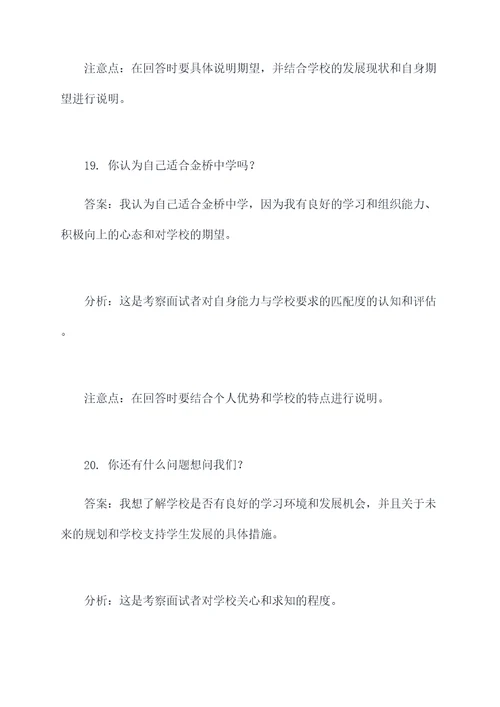 注意点：在回答时要具体说明期望，并结合学校的发展现状和自身期望进行说明。

19. 你认为自己适合金桥中学吗？

答案：我认为自己适合金桥中学，因为我有良好的学习和组织能力、积极向上的心态和对学校的期望。

分析：这是考察面试者对自身能力与学校要求的匹配度的认知和评估。

注意点：在回答时要结合个人优势和学校的特点进行说明。

20. 你还有什么问题想问我们？

答案：我想了解学校是否有良好的学习环境和发展机会，并且关于未来的规划和学校支持学生发展的具体措施。

分析：这是考察面试者对学校关心和求知的程度。